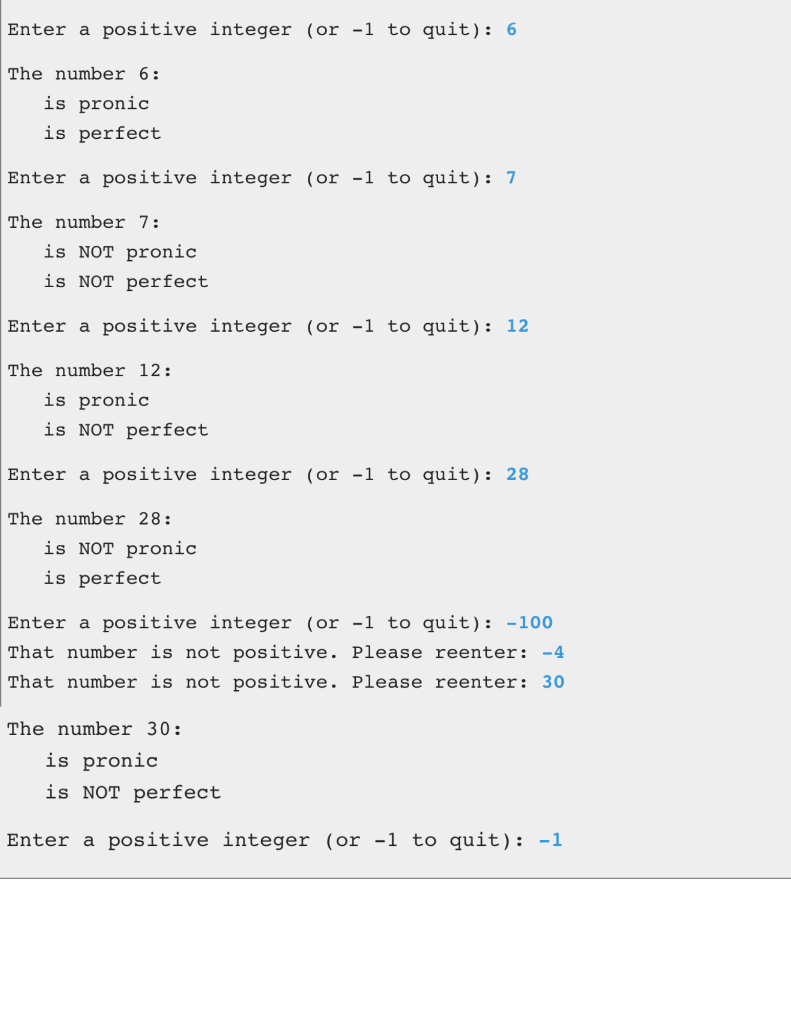 Enter a positive integer (or -1 to quit): 6

The number 6:
is pronic
is perfect

Enter a positive integer (or -1 to quit): 7

The number 7:
is NOT pronic
is NOT perfect

Enter a positive integer (or -1 to quit): 12

The number 12:
is pronic
is NOT perfect

Enter a positive integer (or -1 to quit): 28

The number 28:
is NOT pronic
is perfect

Enter a positive integer (or -1 to quit): -100
That number is not positive. Please reenter: -4
That number is not positive. Please reenter: 30

The number 30:
is pronic
is NOT perfect

Enter a positive integer (or -1 to quit): -1